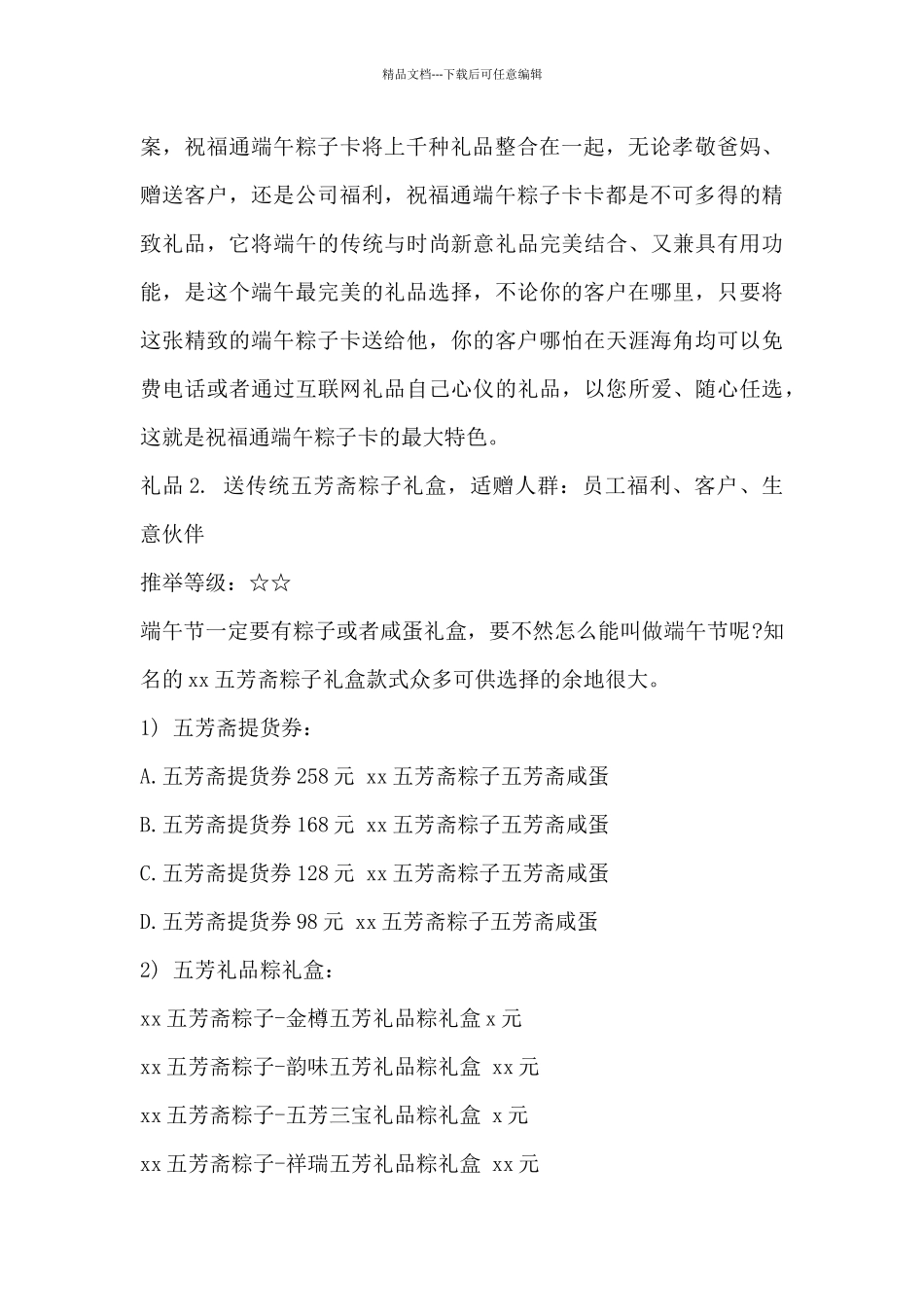 精品文档---下载后可任意编辑

案，祝福通端午粽子卡将上千种礼品整合在一起，无论孝敬爸妈、赠送客户，还是公司福利，祝福通端午粽子卡卡都是不可多得的精致礼品，它将端午的传统与时尚新意礼品完美结合、又兼具有用功能，是这个端午最完美的礼品选择，不论你的客户在哪里，只要将这张精致的端午粽子卡送给他，你的客户哪怕在天涯海角均可以免费电话或者通过互联网礼品自己心仪的礼品，以您所爱、随心任选，这就是祝福通端午粽子卡的最大特色。

礼品 2. 送传统五芳斋粽子礼盒，适赠人群：员工福利、客户、生意伙伴

推举等级：☆☆

端午节一定要有粽子或者咸蛋礼盒，要不然怎么能叫做端午节呢?知名的 xx 五芳斋粽子礼盒款式众多可供选择的余地很大。

1) 五芳斋提货券：

A.五芳斋提货券 258 元 xx 五芳斋粽子五芳斋咸蛋

B.五芳斋提货券 168 元 xx 五芳斋粽子五芳斋咸蛋

C.五芳斋提货券 128 元 xx 五芳斋粽子五芳斋咸蛋

D.五芳斋提货券 98 元 xx 五芳斋粽子五芳斋咸蛋

2) 五芳礼品粽礼盒：

xx 五芳斋粽子-金樽五芳礼品粽礼盒 x 元

xx 五芳斋粽子-韵味五芳礼品粽礼盒 xx 元

xx 五芳斋粽子-五芳三宝礼品粽礼盒 x 元

xx 五芳斋粽子-祥瑞五芳礼品粽礼盒 xx 元